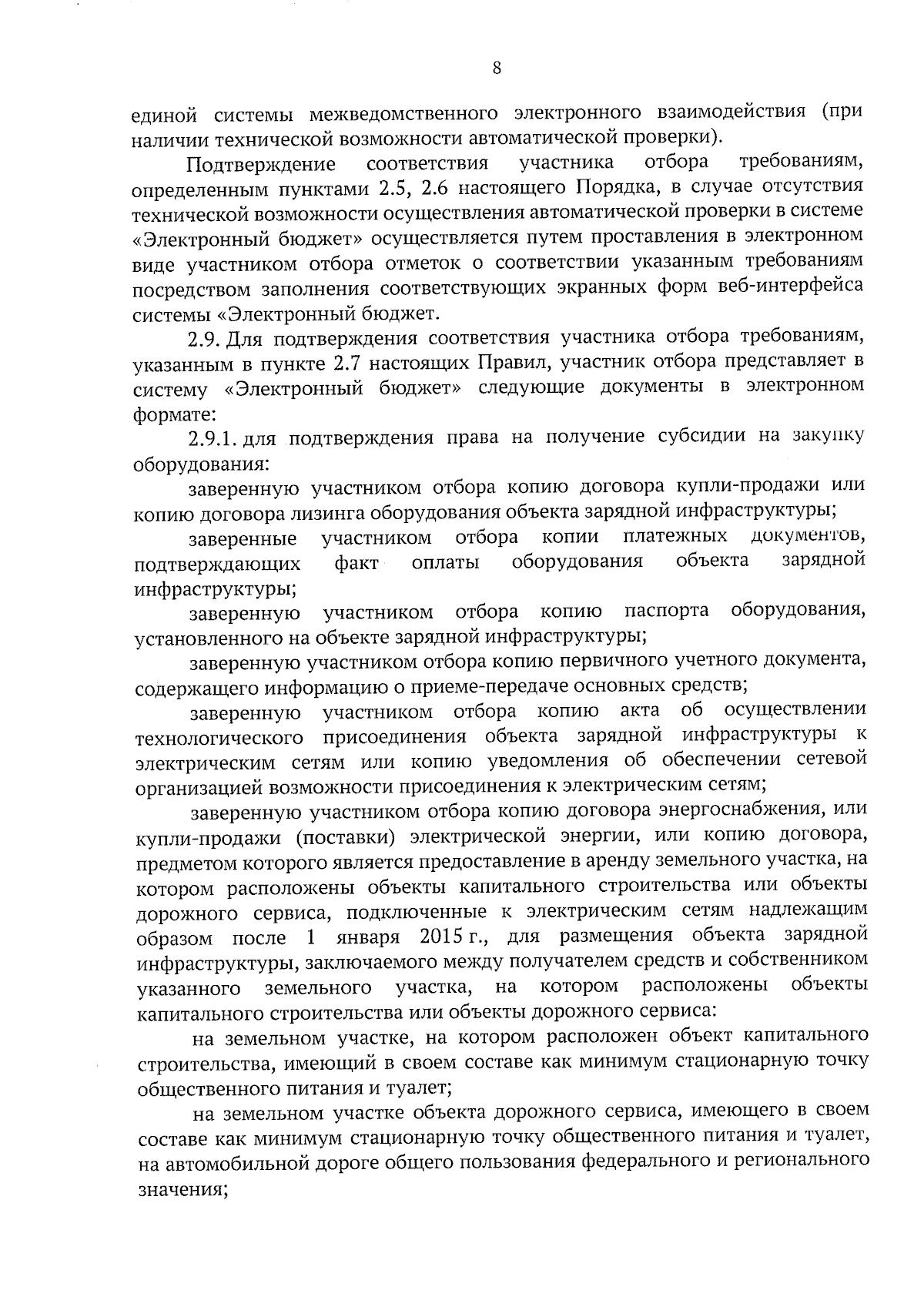 8

единой системы межведомственного электронного взаимодействия (при наличии технической возможности автоматической проверки).

Подтверждение соответствия участника отбора требованиям, определенным пунктами 2.5, 2.6 настоящего Порядка, в случае отсутствия технической возможности осуществления автоматической проверки в системе «Электронный бюджет» осуществляется путем проставления в электронном виде участником отбора отметок о соответствии указанным требованиям посредством заполнения соответствующих экранных форм веб-интерфейса системы «Электронный бюджет.

2.9. Для подтверждения соответствия участника отбора требованиям, указанным в пункте 2.7 настоящих Правил, участник отбора представляет в систему «Электронный бюджет» следующие документы в электронном формате:

2.9.1. для подтверждения права на получение субсидии на закупку оборудования:

заверенную участником отбора копию договора купли-продажи или копию договора лизинга оборудования объекта зарядной инфраструктуры;

заверенные участником отбора копии платежных документов, подтверждающих факт оплаты оборудования объекта зарядной инфраструктуры;

заверенную участником отбора копию паспорта оборудования, установленного на объекте зарядной инфраструктуры;

заверенную участником отбора копию первичного учетного документа, содержащего информацию о приеме-передаче основных средств;

заверенную участником отбора копию акта об осуществлении технологического присоединения объекта зарядной инфраструктуры к электрическим сетям или копию уведомления об обеспечении сетевой организацией возможности присоединения к электрическим сетям;

заверенную участником отбора копию договора энергоснабжения, или купли-продажи (поставки) электрической энергии, или копию договора, предметом которого является предоставление в аренду земельного участка, на котором расположены объекты капитального строительства или объекты дорожного сервиса, подключенные к электрическим сетям надлежащим образом после 1 января 2015 г., для размещения объекта зарядной инфраструктуры, заключаемого между получателем средств и собственником указанного земельного участка, на котором расположены объекты капитального строительства или объекты дорожного сервиса:

на земельном участке, на котором расположен объект капитального строительства, имеющий в своем составе как минимум стационарную точку общественного питания и туалет;

на земельном участке объекта дорожного сервиса, имеющего в своем составе как минимум стационарную точку общественного питания и туалет, на автомобильной дороге общего пользования федерального и регионального значения;